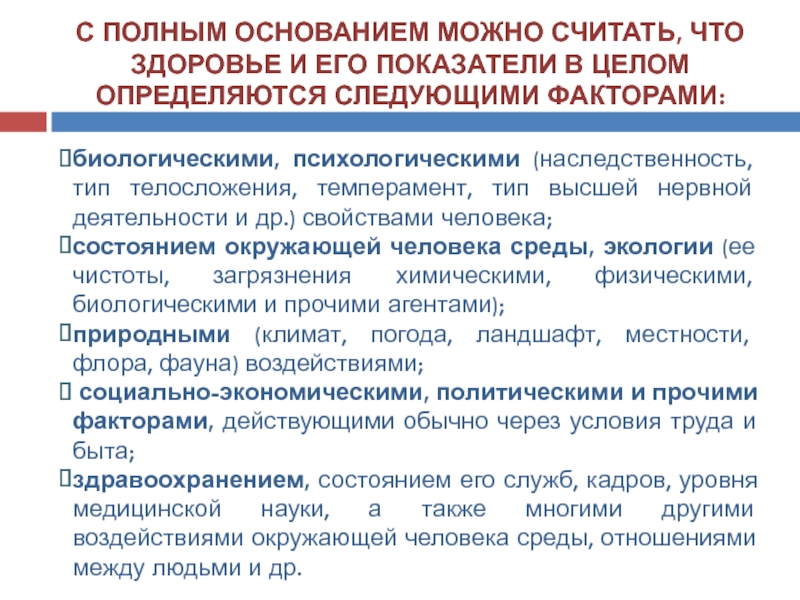 С ПОЛНЫМ ОСНОВАНИЕМ МОЖНО СЧИТАТЬ, ЧТО ЗДОРОВЬЕ И ЕГО ПОКАЗАТЕЛИ В ЦЕЛОМ ОПРЕДЕЛЯЮТСЯ СЛЕДУЮЩИМИ ФАКТОРАМИ:

биологическими, психологическими (наследственность, тип телосложения, темперамент, тип высшей нервной деятельности и др.) свойствами человека;

состоянием окружающей человека среды, экологии (ее чистоты, загрязнения химическими, физическими, биологическими и прочими агентами);

природными (климат, погода, ландшафт, местности, флора, фауна) воздействиями;

социально-экономическими, политическими и прочими факторами, действующими обычно через условия труда и быта;

здравоохранением, состоянием его служб, кадров, уровня медицинской науки, а также многими другими воздействиями окружающей человека среды, отношениями между людьми и др.